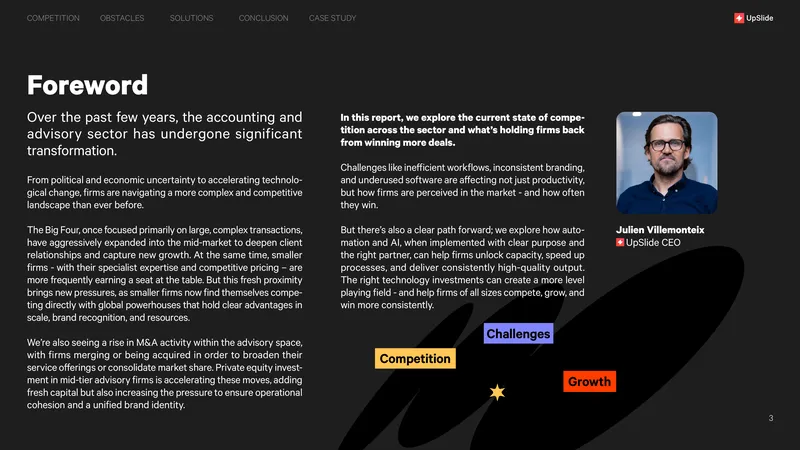 COMPETITION OBSTACLES SOLUTIONS CONCLUSION CASE STUDY

UpSlide

Foreword

Over the past few years, the accounting and advisory sector has undergone significant transformation.

From political and economic uncertainty to accelerating technological change, firms are navigating a more complex and competitive landscape than ever before.

The Big Four, once focused primarily on large, complex transactions, have aggressively expanded into the mid-market to deepen client relationships and capture new growth. At the same time, smaller firms - with their specialist expertise and competitive pricing – are more frequently earning a seat at the table. But this fresh proximity brings new pressures, as smaller firms now find themselves competing directly with global powerhouses that hold clear advantages in scale, brand recognition, and resources.

We're also seeing a rise in M&A activity within the advisory space, with firms merging or being acquired in order to broaden their service offerings or consolidate market share. Private equity investment in mid-tier advisory firms is accelerating these moves, adding fresh capital but also increasing the pressure to ensure operational cohesion and a unified brand identity.

In this report, we explore the current state of competition across the sector and what's holding firms back from winning more deals.

Challenges like inefficient workflows, inconsistent branding, and underused software are affecting not just productivity, but how firms are perceived in the market - and how often they win.

But there's also a clear path forward; we explore how automation and AI, when implemented with clear purpose and the right partner, can help firms unlock capacity, speed up processes, and deliver consistently high-quality output. The right technology investments can create a more level playing field - and help firms of all sizes compete, grow, and win more consistently.

Julien Villemonteix
UpSlide CEO

Challenges

Competition

Growth

3